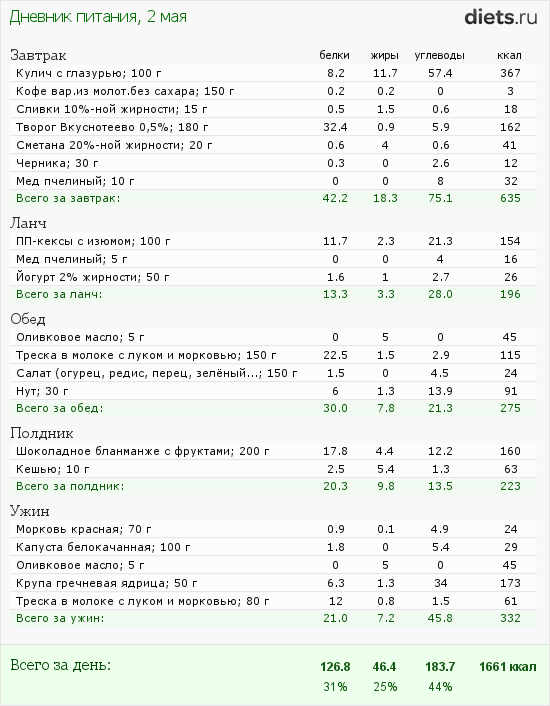 Дневник питания, 2 мая

diets.ru

| Завтрак | белки | жиры | углеводы | ккал |
|---|---|---|---|---|
| Кулич с глазурью; 100 г | 8.2 | 11.7 | 57.4 | 367 |
| Кофе вар.из молот.без сахара; 150 г | 0.2 | 0.2 | 0 | 3 |
| Сливки 10%-ной жирности; 15 г | 0.5 | 1.5 | 0.6 | 18 |
| Творог Вкуснотеево 0,5%; 180 г | 32.4 | 0.9 | 5.9 | 162 |
| Сметана 20%-ной жирности; 20 г | 0.6 | 4 | 0.6 | 41 |
| Черника; 30 г | 0.3 | 0 | 2.6 | 12 |
| Мед пчелиный; 10 г | 0 | 0 | 8 | 32 |
| Всего за завтрак: | 42.2 | 18.3 | 75.1 | 635 |

| Ланч | | | | |
|---|---|---|---|---|
| ПП-кексы с изюмом; 100 г | 11.7 | 2.3 | 21.3 | 154 |
| Мед пчелиный; 5 г | 0 | 0 | 4 | 16 |
| Йогурт 2% жирности; 50 г | 1.6 | 1 | 2.7 | 26 |
| Всего за ланч: | 13.3 | 3.3 | 28.0 | 196 |

| Обед | | | | |
|---|---|---|---|---|
| Оливковое масло; 5 г | 0 | 5 | 0 | 45 |
| Треска в молоке с луком и морковью; 150 г | 22.5 | 1.5 | 2.9 | 115 |
| Салат (огурец, редис, перец, зелёный...; 150 г | 1.5 | 0 | 4.5 | 24 |
| Нут; 30 г | 6 | 1.3 | 13.9 | 91 |
| Всего за обед: | 30.0 | 7.8 | 21.3 | 275 |

| Полдник | | | | |
|---|---|---|---|---|
| Шоколадное бланманже с фруктами; 200 г | 17.8 | 4.4 | 12.2 | 160 |
| Кешью; 10 г | 2.5 | 5.4 | 1.3 | 63 |
| Всего за полдник: | 20.3 | 9.8 | 13.5 | 223 |

| Ужин | | | | |
|---|---|---|---|---|
| Морковь красная; 70 г | 0.9 | 0.1 | 4.9 | 24 |
| Капуста белокачанная; 100 г | 1.8 | 0 | 5.4 | 29 |
| Оливковое масло; 5 г | 0 | 5 | 0 | 45 |
| Крупа гречневая ядрица; 50 г | 6.3 | 1.3 | 34 | 173 |
| Треска в молоке с луком и морковью; 80 г | 12 | 0.8 | 1.5 | 61 |
| Всего за ужин: | 21.0 | 7.2 | 45.8 | 332 |

| Всего за день: | 126.8 | 46.4 | 183.7 | 1661 ккал |
|---|---|---|---|---|
| | 31% | 25% | 44% | |